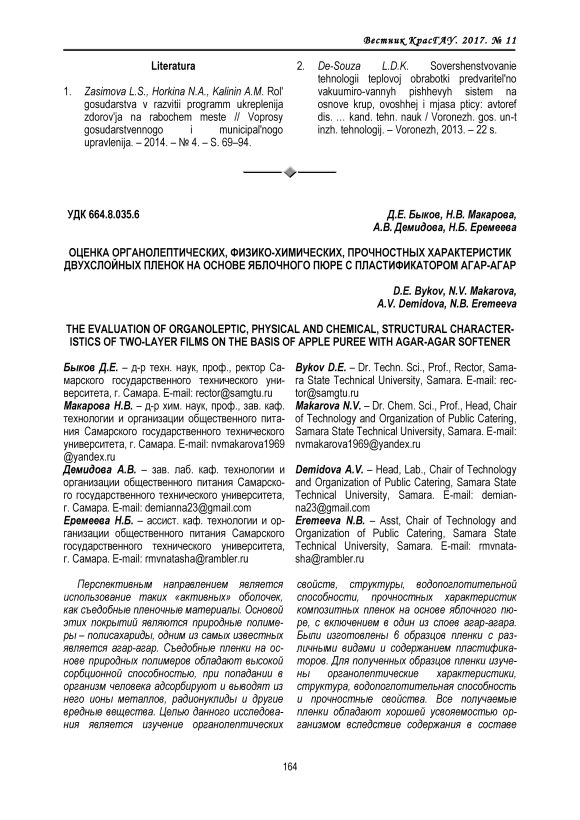 Вестник КрасГАУ. 2017. № 11

Literatura

1. Zasimova L.S., Horkina N.A., Kalinin A.M. Rol' gosudarstva v razvitii programm ukreplenija zdorov'ja na rabochem meste // Voprosy gosudarstvennogo i municipal'nogo upravlenija. – 2014. – № 4. – S. 69–94.

2. De-Souza L.D.K. Sovershenstvovanie tehnologii teplovoj obrabotki predvaritel'no vakuumiro-vannyh pishhevyh sistem na osnove krup, ovoshhej i mjasa pticy: avtoref dis. … kand. tehn. nauk / Voronezh. gos. un-t inzh. tehnologij. – Voronezh, 2013. – 22 s.

УДК 664.8.035.6

Д.Е. Быков, Н.В. Макарова, А.В. Демидова, Н.Б. Еремеева

ОЦЕНКА ОРГАНОЛЕПТИЧЕСКИХ, ФИЗИКО-ХИМИЧЕСКИХ, ПРОЧНОСТНЫХ ХАРАКТЕРИСТИК ДВУХСЛОЙНЫХ ПЛЕНОК НА ОСНОВЕ ЯБЛОЧНОГО ПЮРЕ С ПЛАСТИФИКАТОРОМ АГАР-АГАР

D.E. Bykov, N.V. Makarova, A.V. Demidova, N.B. Eremeeva

THE EVALUATION OF ORGANOLEPTIC, PHYSICAL AND CHEMICAL, STRUCTURAL CHARACTERISTICS OF TWO-LAYER FILMS ON THE BASIS OF APPLE PUREE WITH AGAR-AGAR SOFTENER

Быков Д.Е. – д-р техн. наук, проф., ректор Самарского государственного технического университета, г. Самара. E-mail: rector@samgtu.ru
Макарова Н.В. – д-р хим. наук, проф., зав. каф. технологии и организации общественного питания Самарского государственного технического университета, г. Самара. E-mail: nvmakarova1969 @yandex.ru
Демидова А.В. – зав. лаб. каф. технологии и организации общественного питания Самарского государственного технического университета, г. Самара. E-mail: demianna23@gmail.com
Еремеева Н.Б. – ассист. каф. технологии и организации общественного питания Самарского государственного технического университета, г. Самара. E-mail: rmvnatasha@rambler.ru

Bykov D.E. – Dr. Techn. Sci., Prof., Rector, Samara State Technical University, Samara. E-mail: rector@samgtu.ru
Makarova N.V. – Dr. Chem. Sci., Prof., Head, Chair of Technology and Organization of Public Catering, Samara State Technical University, Samara. E-mail: nvmakarova1969@yandex.ru
Demidova A.V. – Head, Lab., Chair of Technology and Organization of Public Catering, Samara State Technical University, Samara. E-mail: demianna23@gmail.com
Eremeeva N.B. – Asst, Chair of Technology and Organization of Public Catering, Samara State Technical University, Samara. E-mail: rmvnatasha@rambler.ru

Перспективным направлением является использование таких «активных» оболочек, как съедобные пленочные материалы. Основой этих покрытий являются природные полимеры – полисахариды, одним из самых известных является агар-агар. Съедобные пленки на основе природных полимеров обладают высокой сорбционной способностью, при попадании в организм человека адсорбируют и выводят из него ионы металлов, радионуклиды и другие вредные вещества. Целью данного исследования является изучение органолептических свойств, структуры, водопоглотительной способности, прочностных характеристик композитных пленок на основе яблочного пюре, с включением в один из слоев агар-агара. Были изготовлены 6 образцов пленки с различными видами и содержанием пластификаторов. Для полученных образцов пленки изучены органолептические характеристики, структура, водопоглотительная способность и прочностные свойства. Все получаемые пленки обладают хорошей усвояемостью организмом вследствие содержания в составе

164